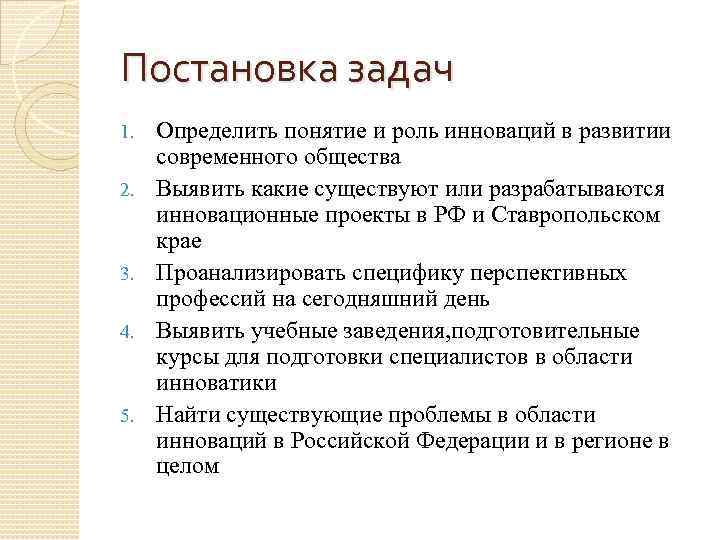 Постановка задач

1. Определить понятие и роль инноваций в развитии современного общества
2. Выявить какие существуют или разрабатываются инновационные проекты в РФ и Ставропольском крае
3. Проанализировать специфику перспективных профессий на сегодняшний день
4. Выявить учебные заведения,подготовительные курсы для подготовки специалистов в области инноватики
5. Найти существующие проблемы в области инноваций в Российской Федерации и в регионе в целом